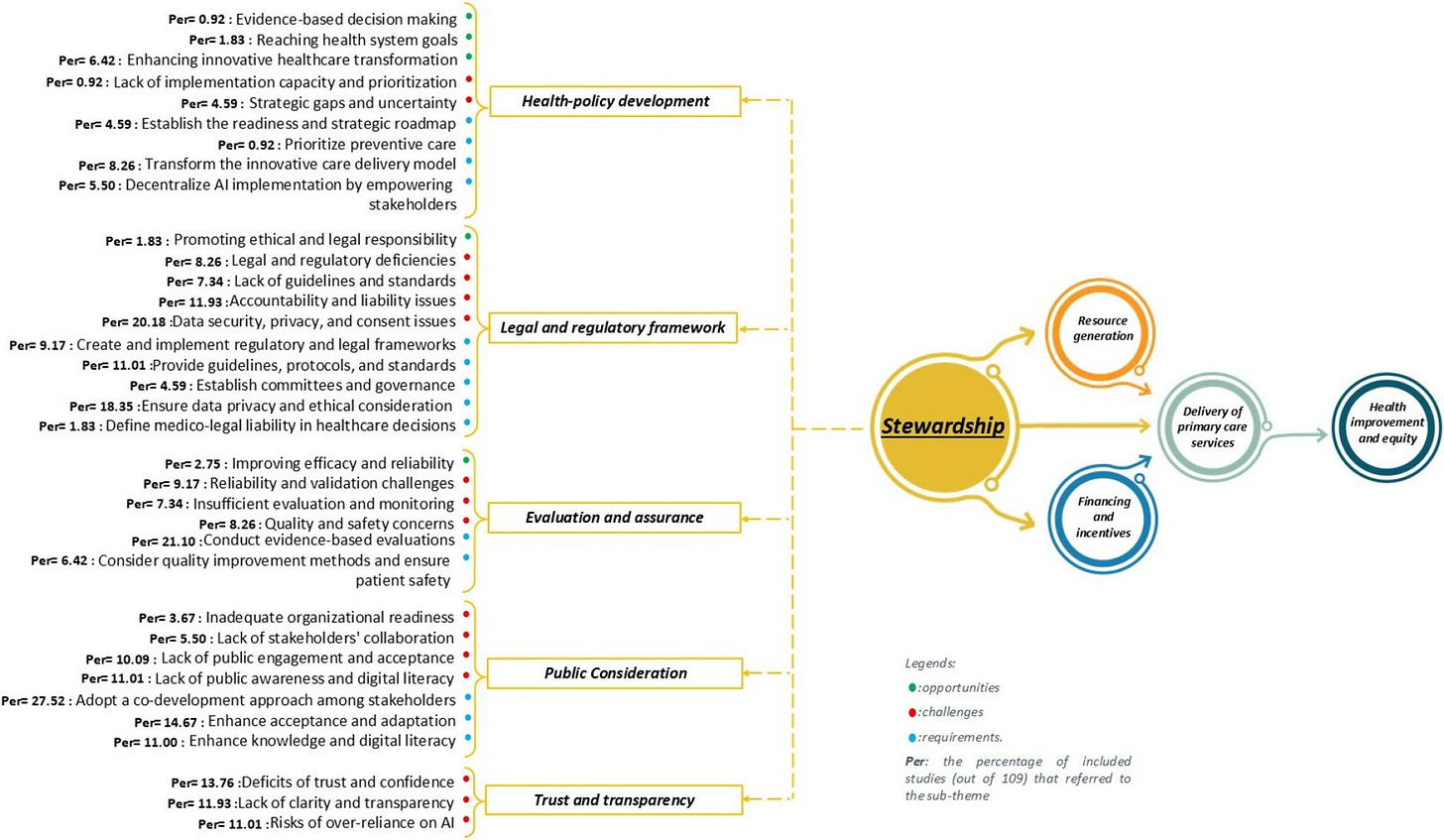 Per= 0.92 : Evidence-based decision making
Per= 1.83 : Reaching health system goals
Per= 6.42 : Enhancing innovative healthcare transformation
Per= 0.92 : Lack of implementation capacity and prioritization
Per= 4.59 : Strategic gaps and uncertainty
Per= 4.59 : Establish the readiness and strategic roadmap
Per= 0.92 : Prioritize preventive care
Per= 8.26 : Transform the innovative care delivery model
Per= 5.50 : Decentralize AI implementation by empowering stakeholders

Health-policy development

Per= 1.83 : Promoting ethical and legal responsibility
Per= 8.26 : Legal and regulatory deficiencies
Per= 7.34 : Lack of guidelines and standards
Per= 11.93 :Accountability and liability issues
Per= 20.18 :Data security, privacy, and consent issues
Per= 9.17 : Create and implement regulatory and legal frameworks
Per= 11.01 :Provide guidelines, protocols, and standards
Per= 4.59 : Establish committees and governance
Per= 18.35 :Ensure data privacy and ethical consideration
Per= 1.83 : Define medico-legal liability in healthcare decisions

Legal and regulatory framework

Per= 2.75 : Improving efficacy and reliability
Per= 9.17 : Reliability and validation challenges
Per= 7.34 : Insufficient evaluation and monitoring
Per= 8.26 : Quality and safety concerns
Per= 21.10 :Conduct evidence-based evaluations
Per= 6.42 : Consider quality improvement methods and ensure patient safety

Evaluation and assurance

Per= 3.67 : Inadequate organizational readiness
Per= 5.50 : Lack of stakeholders' collaboration
Per= 10.09 : Lack of public engagement and acceptance
Per= 11.01 : Lack of public awareness and digital literacy
Per= 27.52 : Adopt a co-development approach among stakeholders
Per= 14.67 : Enhance acceptance and adaptation
Per= 11.00 : Enhance knowledge and digital literacy

Public Consideration

Per= 13.76 :Deficits of trust and confidence
Per= 11.93 :Lack of clarity and transparency
Per= 11.01 :Risks of over-reliance on AI

Trust and transparency

Stewardship

Resource generation

Financing and incentives

Delivery of primary care services

Health improvement and equity

Legends:
:opportunities
:challenges
:requirements.
Per: the percentage of included studies (out of 109) that referred to the sub-theme